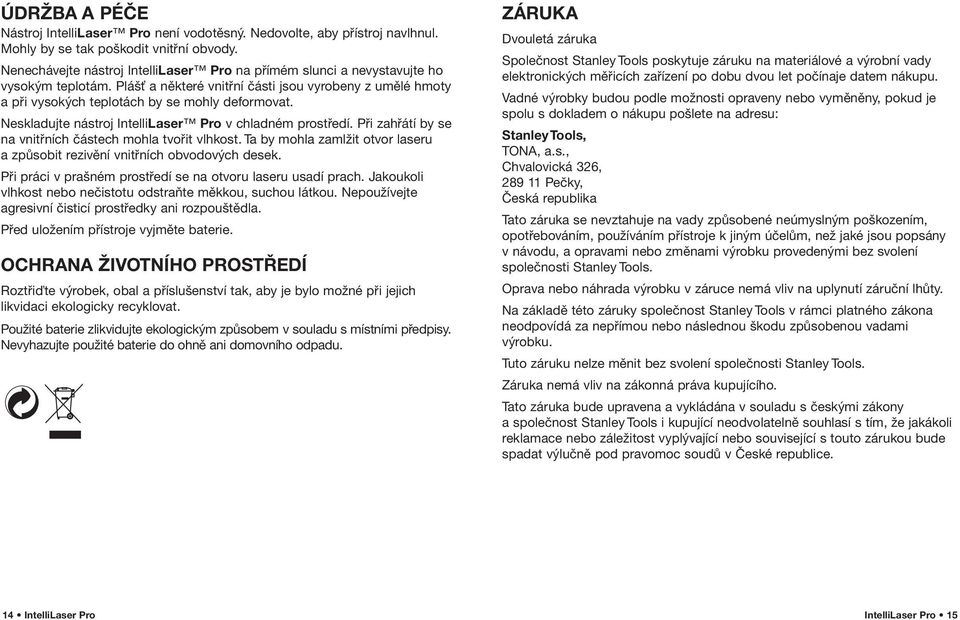 ÚDRŽBA A PÉČE

Nástroj IntelliLaser™ Pro není vodotěsný. Nedovolte, aby přístroj navlhnul. Mohly by se tak poškodit vnitřní obvody.

Nenechávejte nástroj IntelliLaser™ Pro na přímém slunci a nevystavujte ho vysokým teplotám. Plášť a některé vnitřní části jsou vyrobeny z umělé hmoty a při vysokých teplotách by se mohly deformovat.

Neskladujte nástroj IntelliLaser™ Pro v chladném prostředí. Při zahřátí by se na vnitřních částech mohla tvořit vlhkost. Ta by mohla zamlžit otvor laseru a způsobit rezivění vnitřních obvodových desek.

Při práci v prašném prostředí se na otvoru laseru usadí prach. Jakoukoli vlhkost nebo nečistotu odstraňte měkkou, suchou látkou. Nepoužívejte agresivní čisticí prostředky ani rozpouštědla.

Před uložením přístroje vyjměte baterie.

OCHRANA ŽIVOTNÍHO PROSTŘEDÍ

Roztřiďte výrobek, obal a příslušenství tak, aby je bylo možné při jejich likvidaci ekologicky recyklovat.

Použité baterie zlikvidujte ekologickým způsobem v souladu s místními předpisy. Nevyhazujte použité baterie do ohně ani domovního odpadu.

ZÁRUKA

Dvouletá záruka

Společnost Stanley Tools poskytuje záruku na materiálové a výrobní vady elektronických měřicích zařízení po dobu dvou let počínaje datem nákupu.

Vadné výrobky budou podle možnosti opraveny nebo vyměněny, pokud je spolu s dokladem o nákupu pošlete na adresu:

Stanley Tools,
TONA, a.s.,
Chvalovická 326,
289 11 Pečky,
Česká republika

Tato záruka se nevztahuje na vady způsobené neúmyslným poškozením, opotřebováním, používáním přístroje k jiným účelům, než jaké jsou popsány v návodu, a opravami nebo změnami výrobku provedenými bez svolení společnosti Stanley Tools.

Oprava nebo náhrada výrobku v záruce nemá vliv na uplynutí záruční lhůty.

Na základě této záruky společnost Stanley Tools v rámci platného zákona neodpovídá za nepřímou nebo následnou škodu způsobenou vadami výrobku.

Tuto záruku nelze měnit bez svolení společnosti Stanley Tools.

Záruka nemá vliv na zákonná práva kupujícího.

Tato záruka bude upravena a vykládána v souladu s českými zákony a společnost Stanley Tools i kupující neodvolatelně souhlasí s tím, že jakákoli reklamace nebo záležitost vyplývající nebo související s touto zárukou bude spadat výlučně pod pravomoc soudů v České republice.

14 • IntelliLaser Pro

IntelliLaser Pro • 15